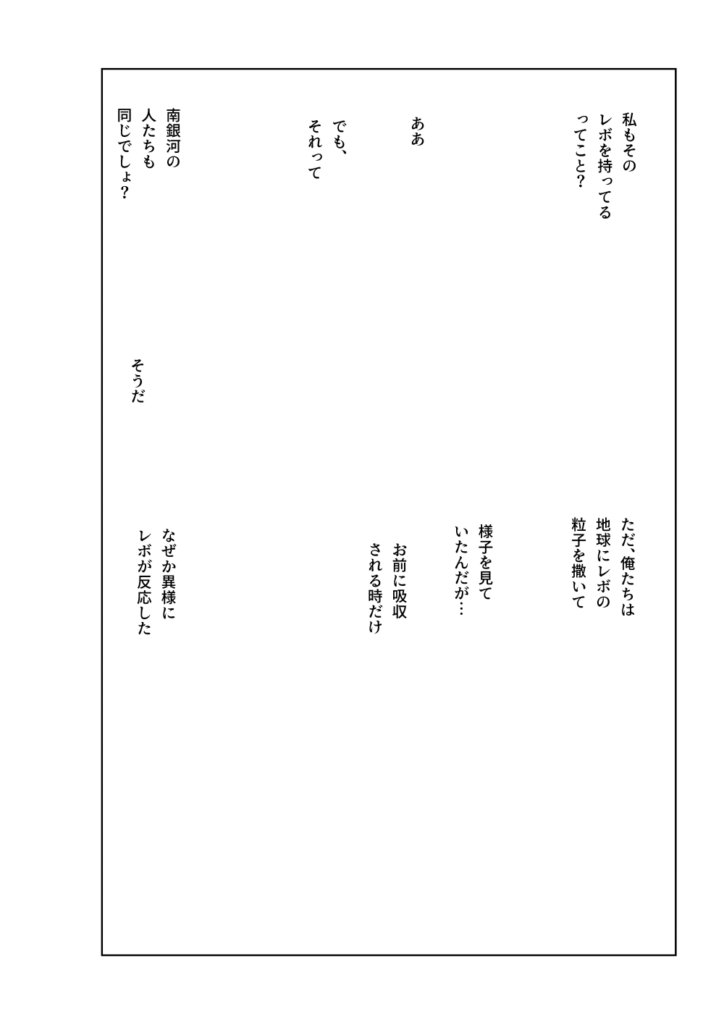 私もそのレボを持ってるってこと?

ああ

でも、それって

南銀河の人たちも同じでしょ?

そうだ

ただ、俺たちは地球にレボの粒子を撒いて

様子を見ていたんだが…

お前に吸収される時だけ

なぜか異様にレボが反応した